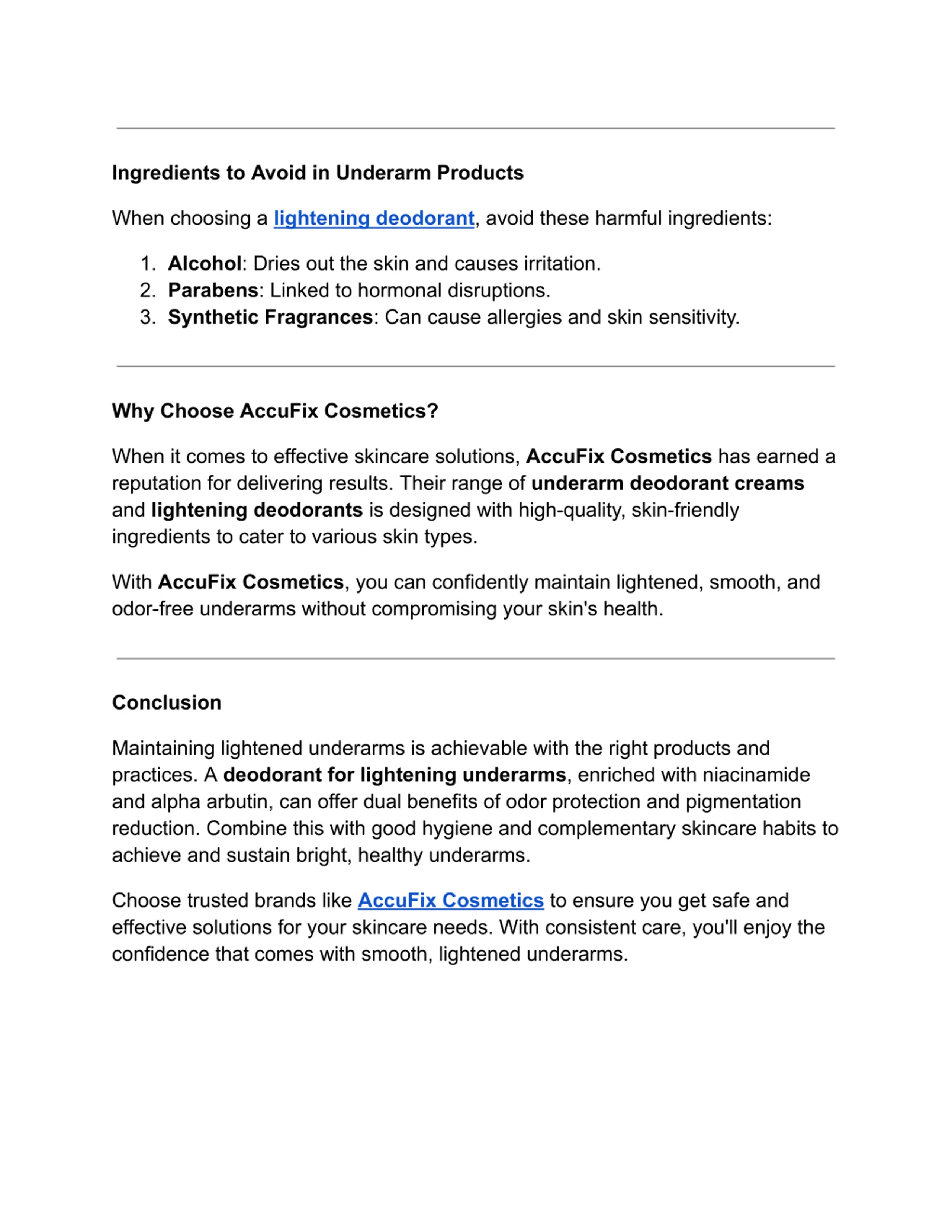 Ingredients to Avoid in Underarm Products

When choosing a lightening deodorant, avoid these harmful ingredients:

1. Alcohol: Dries out the skin and causes irritation.
2. Parabens: Linked to hormonal disruptions.
3. Synthetic Fragrances: Can cause allergies and skin sensitivity.

Why Choose AccuFix Cosmetics?

When it comes to effective skincare solutions, AccuFix Cosmetics has earned a reputation for delivering results. Their range of underarm deodorant creams and lightening deodorants is designed with high-quality, skin-friendly ingredients to cater to various skin types.

With AccuFix Cosmetics, you can confidently maintain lightened, smooth, and odor-free underarms without compromising your skin's health.

Conclusion

Maintaining lightened underarms is achievable with the right products and practices. A deodorant for lightening underarms, enriched with niacinamide and alpha arbutin, can offer dual benefits of odor protection and pigmentation reduction. Combine this with good hygiene and complementary skincare habits to achieve and sustain bright, healthy underarms.

Choose trusted brands like AccuFix Cosmetics to ensure you get safe and effective solutions for your skincare needs. With consistent care, you'll enjoy the confidence that comes with smooth, lightened underarms.